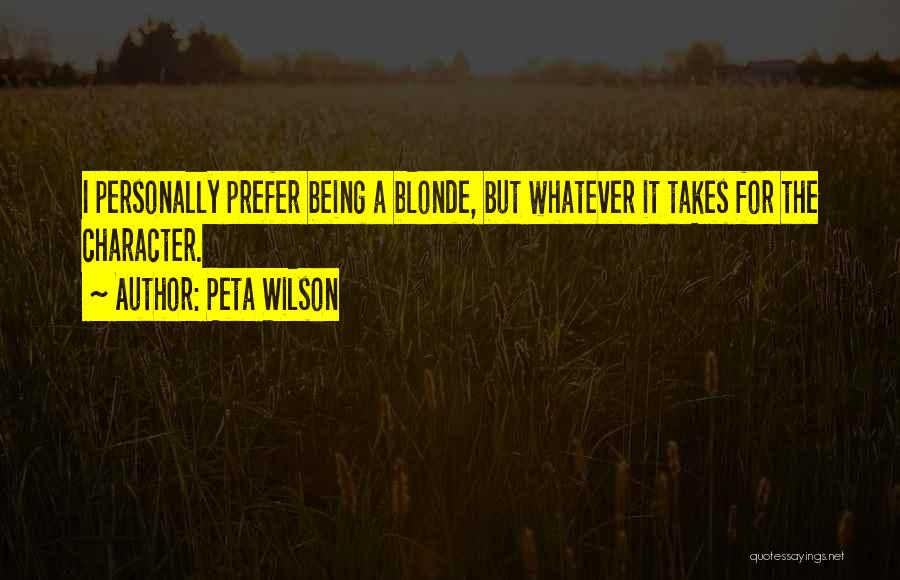 I PERSONALLY PREFER BEING A BLONDE, BUT WHATEVER IT TAKES FOR THE CHARACTER.

~ AUTHOR: PETA WILSON

quotessayings.net